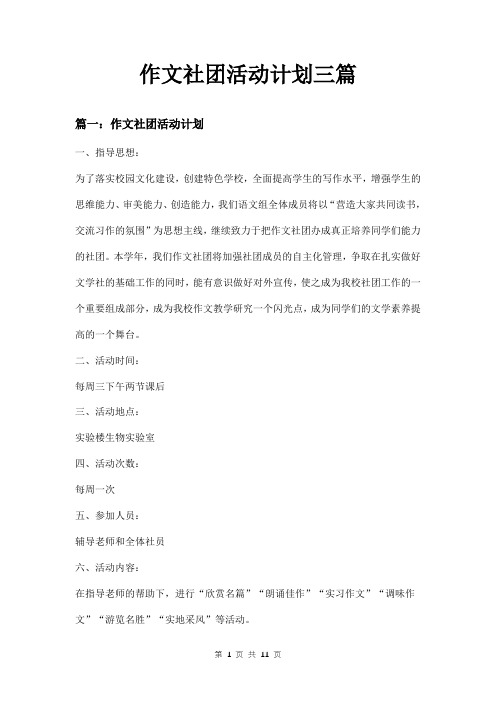 作文社团活动计划三篇

篇一：作文社团活动计划

一、指导思想：

为了落实校园文化建设，创建特色学校，全面提高学生的写作水平，增强学生的思维能力、审美能力、创造能力，我们语文组全体成员将以“营造大家共同读书，交流习作的氛围”为思想主线，继续致力于把作文社团办成真正培养同学们能力的社团。本学年，我们作文社团将加强社团成员的自主化管理，争取在扎实做好文学社的基础工作的同时，能有意识做好对外宣传，使之成为我校社团工作的一个重要组成部分，成为我校作文教学研究一个闪光点，成为同学们的文学素养提高的一个舞台。

二、活动时间：

每周三下午两节课后

三、活动地点：

实验楼生物实验室

四、活动次数：

每周一次

五、参加人员：

辅导老师和全体社员

六、活动内容：

在指导老师的帮助下，进行“欣赏名篇”“朗诵佳作”“实习作文”“调味作文”“游览名胜”“实地采风”等活动。

第 1 页 共 11 页